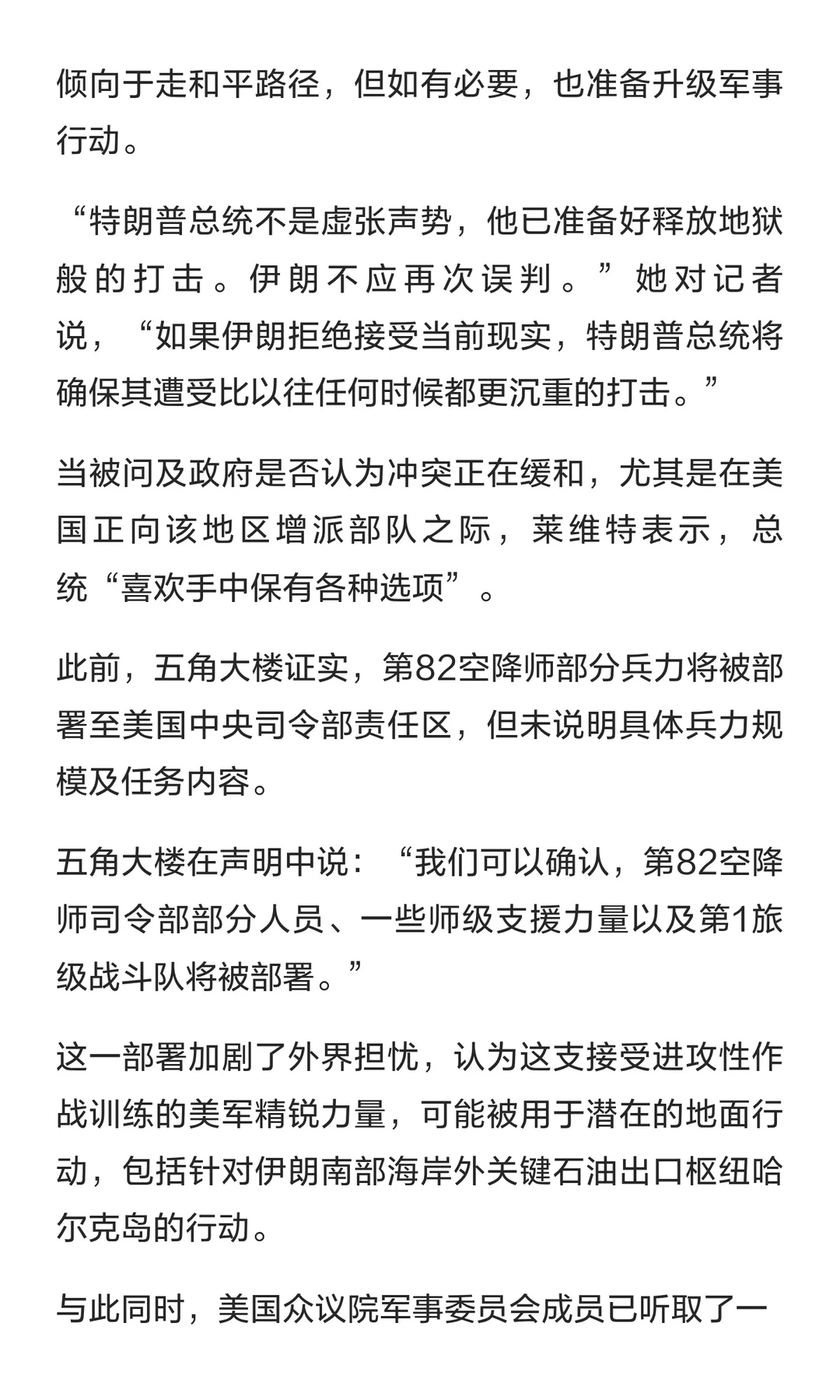 倾向于走和平路径，但如有必要，也准备升级军事行动。

“特朗普总统不是虚张声势，他已准备好释放地狱般的打击。伊朗不应再次误判。”她对记者说，“如果伊朗拒绝接受当前现实，特朗普总统将确保其遭受比以往任何时候都更沉重的打击。”

当被问及政府是否认为冲突正在缓和，尤其是在美国正向该地区增派部队之际，莱维特表示，总统“喜欢手中保有各种选项”。

此前，五角大楼证实，第82空降师部分兵力将被部署至美国中央司令部责任区，但未说明具体兵力规模及任务内容。

五角大楼在声明中说：“我们可以确认，第82空降师司令部部分人员、一些师级支援力量以及第1旅级战斗队将被部署。”

这一部署加剧了外界担忧，认为这支接受进攻性作战训练的美军精锐力量，可能被用于潜在的地面行动，包括针对伊朗南部海岸外关键石油出口枢纽哈尔克岛的行动。

与此同时，美国众议院军事委员会成员已听取了一